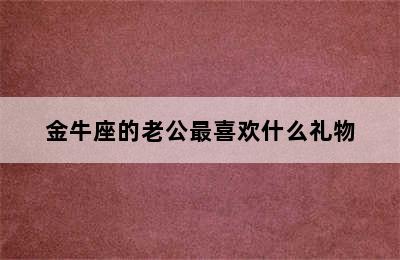 金牛座的老公最喜欢什么礼物